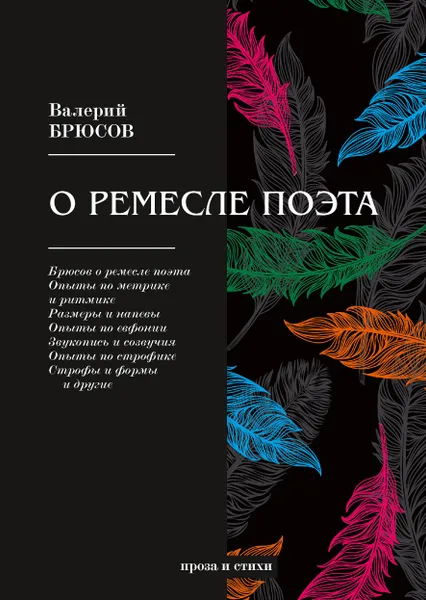 Валерий
БРЮСОВ

О РЕМЕСЛЕ ПОЭТА

Брюсов о ремесле поэта
Опыты по метрике и ритмике
Размеры и напевы
Опыты по евфонии
Звукопись и созвучия
Опыты по строфике
Строфы и формы
и другие

проза и стихи